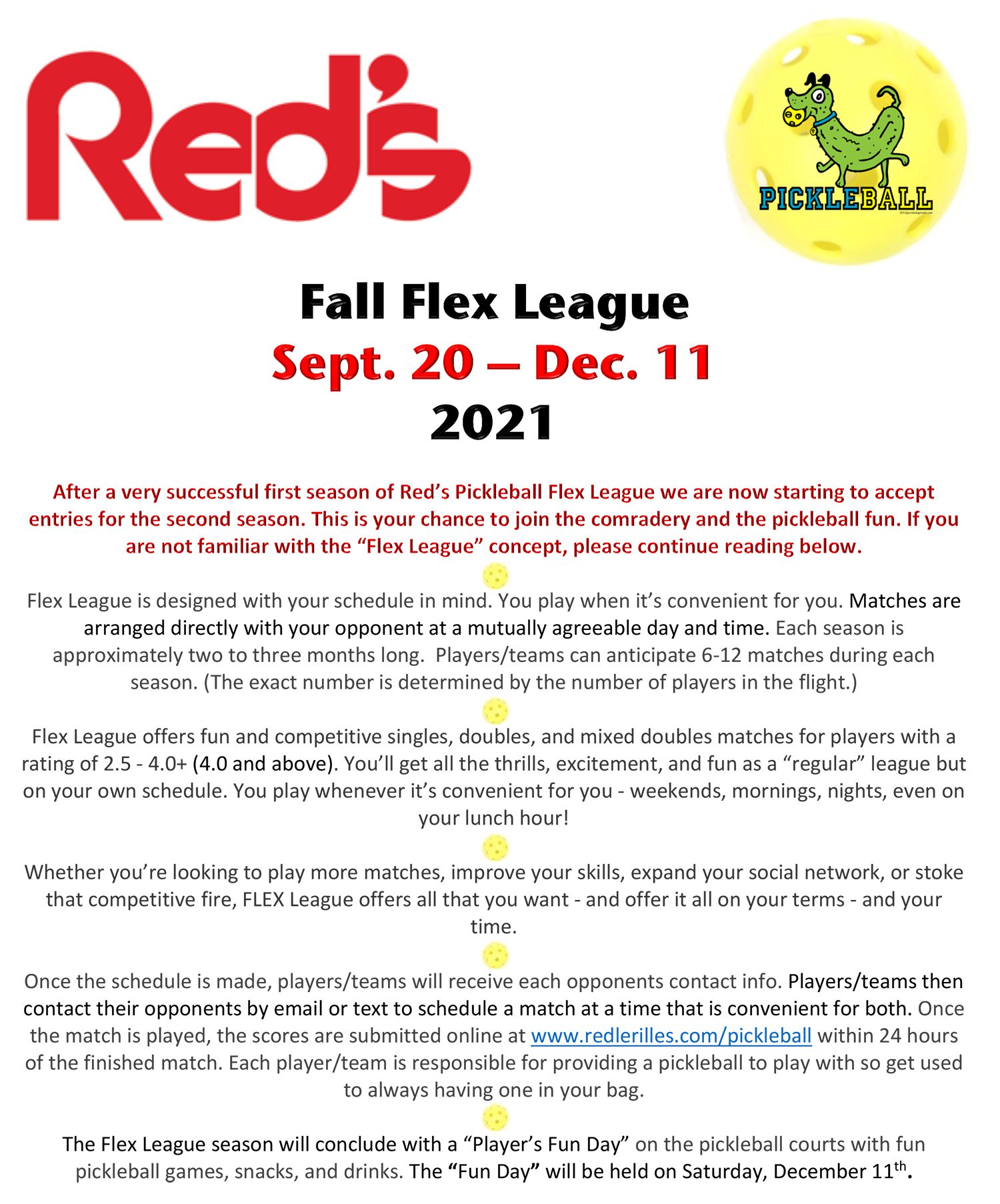 Red's

PICKLEBALL

Fall Flex League
Sept. 20 – Dec. 11
2021

After a very successful first season of Red's Pickleball Flex League we are now starting to accept entries for the second season. This is your chance to join the comradery and the pickleball fun. If you are not familiar with the "Flex League" concept, please continue reading below.

Flex League is designed with your schedule in mind. You play when it's convenient for you. Matches are arranged directly with your opponent at a mutually agreeable day and time. Each season is approximately two to three months long. Players/teams can anticipate 6-12 matches during each season. (The exact number is determined by the number of players in the flight.)

Flex League offers fun and competitive singles, doubles, and mixed doubles matches for players with a rating of 2.5 - 4.0+ (4.0 and above). You'll get all the thrills, excitement, and fun as a "regular" league but on your own schedule. You play whenever it's convenient for you - weekends, mornings, nights, even on your lunch hour!

Whether you're looking to play more matches, improve your skills, expand your social network, or stoke that competitive fire, FLEX League offers all that you want - and offer it all on your terms - and your time.

Once the schedule is made, players/teams will receive each opponents contact info. Players/teams then contact their opponents by email or text to schedule a match at a time that is convenient for both. Once the match is played, the scores are submitted online at www.redlerilles.com/pickleball within 24 hours of the finished match. Each player/team is responsible for providing a pickleball to play with so get used to always having one in your bag.

The Flex League season will conclude with a "Player's Fun Day" on the pickleball courts with fun pickleball games, snacks, and drinks. The "Fun Day" will be held on Saturday, December 11$^{th}$.